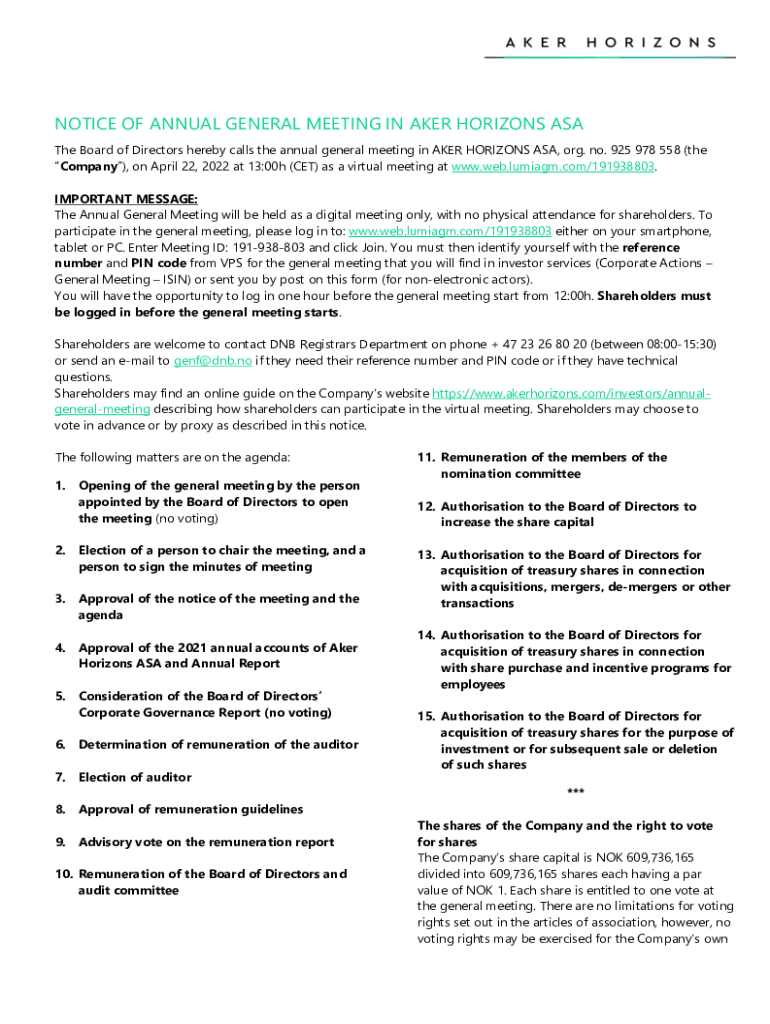 AKER HORIZONS

NOTICE OF ANNUAL GENERAL MEETING IN AKER HORIZONS ASA

The Board of Directors hereby calls the annual general meeting in AKER HORIZONS ASA, org. no. 925 978 558 (the "Company"), on April 22, 2022 at 13:00h (CET) as a virtual meeting at www.web.lumiagm.com/191938803.

IMPORTANT MESSAGE:
The Annual General Meeting will be held as a digital meeting only, with no physical attendance for shareholders. To participate in the general meeting, please log in to: www.web.lumiagm.com/191938803 either on your smartphone, tablet or PC. Enter Meeting ID: 191-938-803 and click Join. You must then identify yourself with the reference number and PIN code from VPS for the general meeting that you will find in investor services (Corporate Actions – General Meeting – ISIN) or sent you by post on this form (for non-electronic actors).
You will have the opportunity to log in one hour before the general meeting start from 12:00h. Shareholders must be logged in before the general meeting starts.

Shareholders are welcome to contact DNB Registrars Department on phone + 47 23 26 80 20 (between 08:00-15:30) or send an e-mail to genf@dnb.no if they need their reference number and PIN code or if they have technical questions.
Shareholders may find an online guide on the Company's website https://www.akerhorizons.com/investors/annual-general-meeting describing how shareholders can participate in the virtual meeting. Shareholders may choose to vote in advance or by proxy as described in this notice.

The following matters are on the agenda:

1. Opening of the general meeting by the person appointed by the Board of Directors to open the meeting (no voting)

2. Election of a person to chair the meeting, and a person to sign the minutes of meeting

3. Approval of the notice of the meeting and the agenda

4. Approval of the 2021 annual accounts of Aker Horizons ASA and Annual Report

5. Consideration of the Board of Directors' Corporate Governance Report (no voting)

6. Determination of remuneration of the auditor

7. Election of auditor

8. Approval of remuneration guidelines

9. Advisory vote on the remuneration report

10. Remuneration of the Board of Directors and audit committee

11. Remuneration of the members of the nomination committee

12. Authorisation to the Board of Directors to increase the share capital

13. Authorisation to the Board of Directors for acquisition of treasury shares in connection with acquisitions, mergers, de-mergers or other transactions

14. Authorisation to the Board of Directors for acquisition of treasury shares in connection with share purchase and incentive programs for employees

15. Authorisation to the Board of Directors for acquisition of treasury shares for the purpose of investment or for subsequent sale or deletion of such shares

***

The shares of the Company and the right to vote for shares
The Company's share capital is NOK 609,736,165 divided into 609,736,165 shares each having a par value of NOK 1. Each share is entitled to one vote at the general meeting. There are no limitations for voting rights set out in the articles of association, however, no voting rights may be exercised for the Company's own